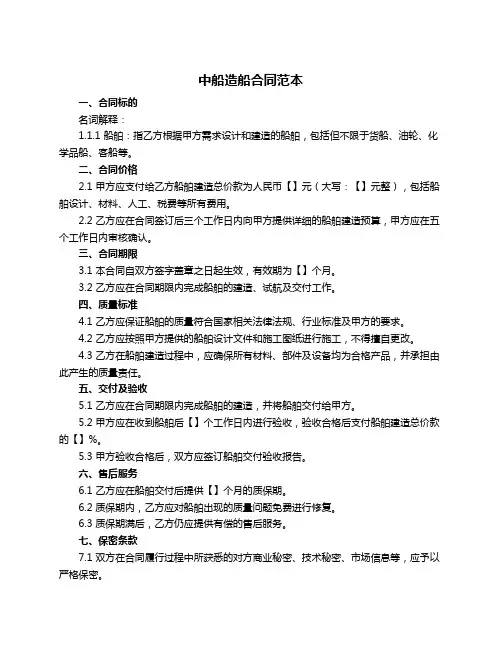 中船造船合同范本

一、合同标的

名词解释：

1.1.1 船舶：指乙方根据甲方需求设计和建造的船舶，包括但不限于货船、油轮、化学品船、客船等。

二、合同价格

2.1 甲方应支付给乙方船舶建造总价款为人民币【】元（大写：【】元整），包括船舶设计、材料、人工、税费等所有费用。

2.2 乙方应在合同签订后三个工作日内向甲方提供详细的船舶建造预算，甲方应在五个工作日内审核确认。

三、合同期限

3.1 本合同自双方签字盖章之日起生效，有效期为【】个月。

3.2 乙方应在合同期限内完成船舶的建造、试航及交付工作。

四、质量标准

4.1 乙方应保证船舶的质量符合国家相关法律法规、行业标准及甲方的要求。

4.2 乙方应按照甲方提供的船舶设计文件和施工图纸进行施工，不得擅自更改。

4.3 乙方在船舶建造过程中，应确保所有材料、部件及设备均为合格产品，并承担由此产生的质量责任。

五、交付及验收

5.1 乙方应在合同期限内完成船舶的建造，并将船舶交付给甲方。

5.2 甲方应在收到船舶后【】个工作日内进行验收，验收合格后支付船舶建造总价款的【】%。

5.3 甲方验收合格后，双方应签订船舶交付验收报告。

六、售后服务

6.1 乙方应在船舶交付后提供【】个月的质保期。

6.2 质保期内，乙方应对船舶出现的质量问题免费进行修复。

6.3 质保期满后，乙方仍应提供有偿的售后服务。

七、保密条款

7.1 双方在合同履行过程中所获悉的对方商业秘密、技术秘密、市场信息等，应予以严格保密。